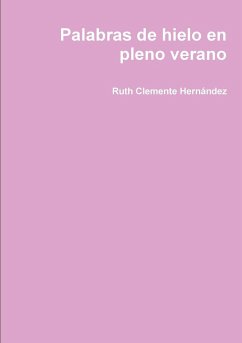 Palabras de hielo en pleno verano

Ruth Clemente Hernández